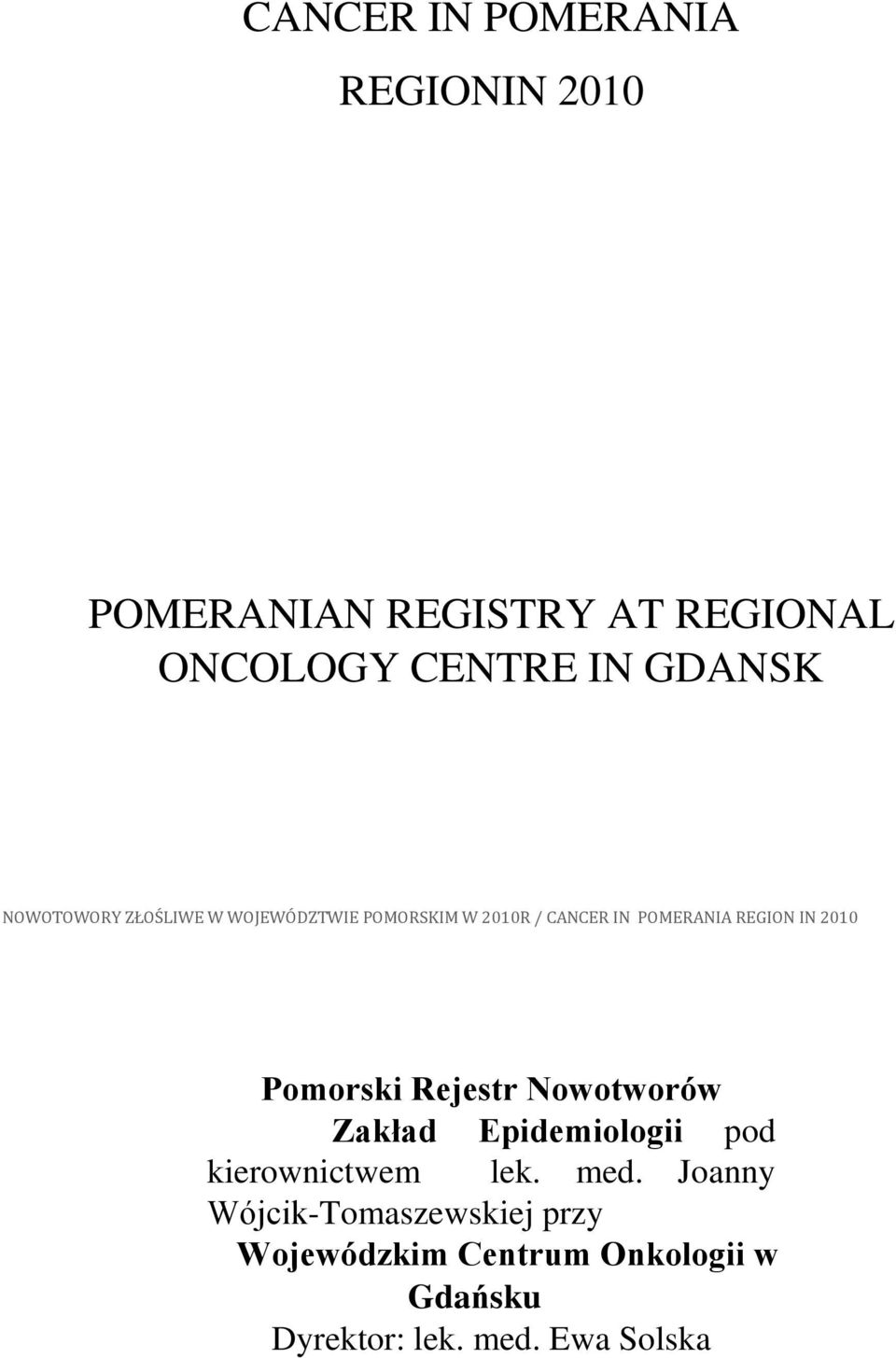 CANCER IN POMERANIA REGIONIN 2010

POMERANIAN REGISTRY AT REGIONAL ONCOLOGY CENTRE IN GDANSK

NOWOTOWORY ZŁOŚLIWE W WOJEWÓDZTWIE POMORSKIM W 2010R / CANCER IN POMERANIA REGION IN 2010

Pomorski Rejestr Nowotworów Zakład Epidemiologii pod kierownictwem lek. med. Joanny Wójcik-Tomaszewskiej przy Wojewódzkim Centrum Onkologii w Gdańsku
Dyrektor: lek. med. Ewa Solska